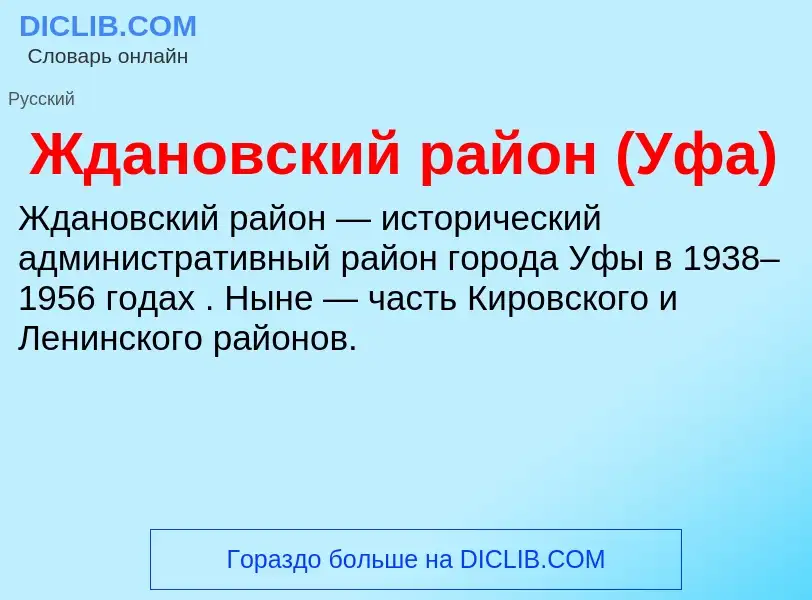 DICLIB.COM
Словарь онлайн

Русский

Ждановский район (Уфа)

Ждановский район — исторический административный район города Уфы в 1938–1956 годах . Ныне — часть Кировского и Ленинского районов.

Гораздо больше на DICLIB.COM